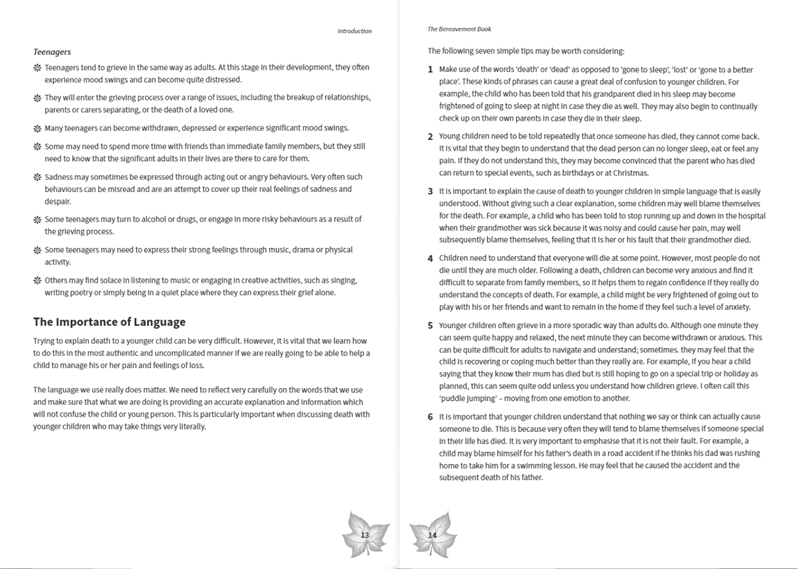 Introduction

Teenagers

Teenagers tend to grieve in the same way as adults. At this stage in their development, they often experience mood swings and can become quite distressed.

They will enter the grieving process over a range of issues, including the breakup of relationships, parents or carers separating, or the death of a loved one.

Many teenagers can become withdrawn, depressed or experience significant mood swings.

Some may need to spend more time with friends than immediate family members, but they still need to know that the significant adults in their lives are there to care for them.

Sadness may sometimes be expressed through acting out or angry behaviours. Very often such behaviours can be misread and are an attempt to cover up their real feelings of sadness and despair.

Some teenagers may turn to alcohol or drugs, or engage in more risky behaviours as a result of the grieving process.

Some teenagers may need to express their strong feelings through music, drama or physical activity.

Others may find solace in listening to music or engaging in creative activities, such as singing, writing poetry or simply being in a quiet place where they can express their grief alone.

The Importance of Language

Trying to explain death to a younger child can be very difficult. However, it is vital that we learn how to do this in the most authentic and uncomplicated manner if we are really going to be able to help a child to manage his or her pain and feelings of loss.

The language we use really does matter. We need to reflect very carefully on the words that we use and make sure that what we are doing is providing an accurate explanation and information which will not confuse the child or young person. This is particularly important when discussing death with younger children who may take things very literally.

13

The Bereavement Book

The following seven simple tips may be worth considering:

1 Make use of the words 'death' or 'dead' as opposed to 'gone to sleep', 'lost' or 'gone to a better place'. These kinds of phrases can cause a great deal of confusion to younger children. For example, the child who has been told that his grandparent died in his sleep may become frightened of going to sleep at night in case they die as well. They may also begin to continually check up on their own parents in case they die in their sleep.

2 Young children need to be told repeatedly that once someone has died, they cannot come back. It is vital that they begin to understand that the dead person can no longer sleep, eat or feel any pain. If they do not understand this, they may become convinced that the parent who has died can return to special events, such as birthdays or at Christmas.

3 It is important to explain the cause of death to younger children in simple language that is easily understood. Without giving such a clear explanation, some children may well blame themselves for the death. For example, a child who has been told to stop running up and down in the hospital when their grandmother was sick because it was noisy and could cause her pain, may well subsequently blame themselves, feeling that it is her or his fault that their grandmother died.

4 Children need to understand that everyone will die at some point. However, most people do not die until they are much older. Following a death, children can become very anxious and find it difficult to separate from family members, so it helps them to regain confidence if they really do understand the concepts of death. For example, a child might be very frightened of going out to play with his or her friends and want to remain in the home if they feel such a level of anxiety.

5 Younger children often grieve in a more sporadic way than adults do. Although one minute they can seem quite happy and relaxed, the next minute they can become withdrawn or anxious. This can be quite difficult for adults to navigate and understand; sometimes. they may feel that the child is recovering or coping much better than they really are. For example, if you hear a child saying that they know their mum has died but is still hoping to go on a special trip or holiday as planned, this can seem quite odd unless you understand how children grieve. I often call this 'puddle jumping' – moving from one emotion to another.

6 It is important that younger children understand that nothing we say or think can actually cause someone to die. This is because very often they will tend to blame themselves if someone special in their life has died. It is very important to emphasise that it is not their fault. For example, a child may blame himself for his father's death in a road accident if he thinks his dad was rushing home to take him for a swimming lesson. He may feel that he caused the accident and the subsequent death of his father.

14